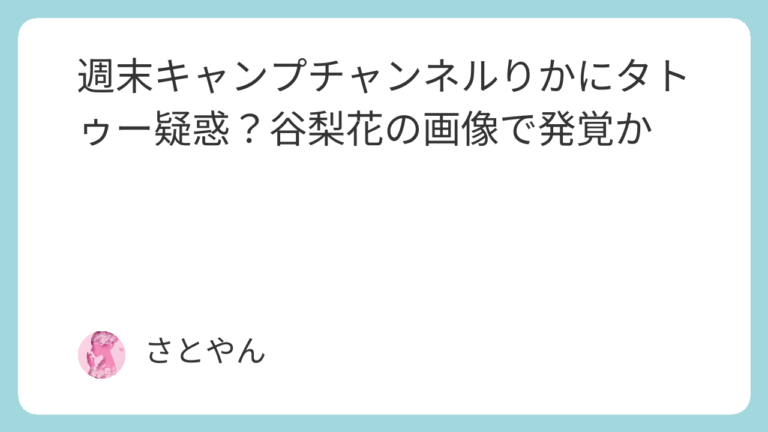 週末キャンプチャンネルりかにタトゥー疑惑？谷梨花の画像で発覚か

さとやん